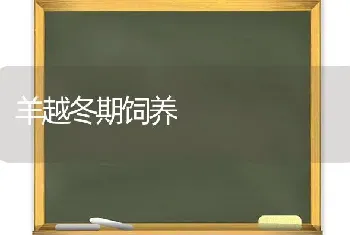 羊越冬期饲养